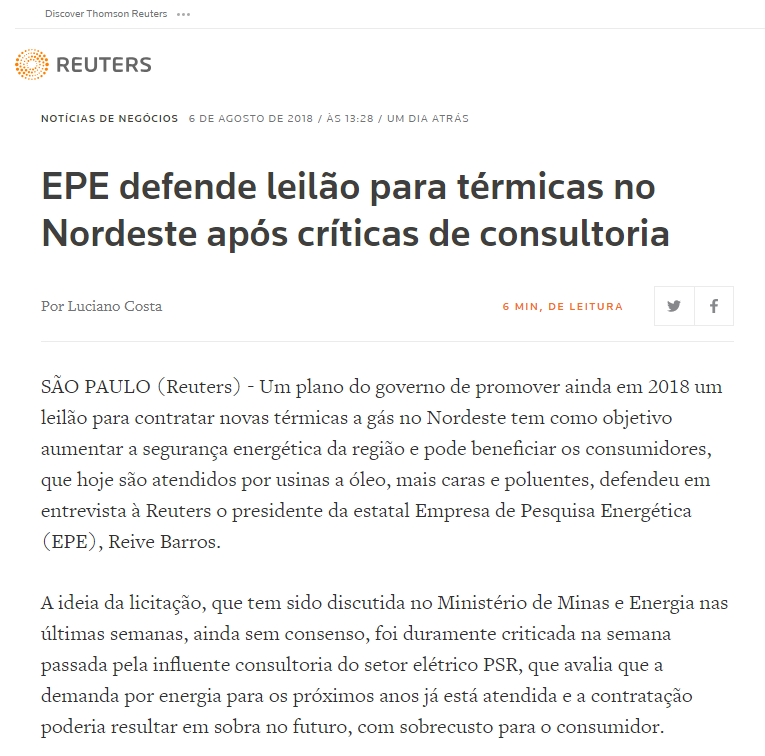 Discover Thomson Reuters •••

REUTERS

NOTÍCIAS DE NEGÓCIOS 6 DE AGOSTO DE 2018 / ÀS 13:28 / UM DIA ATRÁS

EPE defende leilão para térmicas no Nordeste após críticas de consultoria

Por Luciano Costa

6 MIN, DE LEITURA

SÃO PAULO (Reuters) - Um plano do governo de promover ainda em 2018 um leilão para contratar novas térmicas a gás no Nordeste tem como objetivo aumentar a segurança energética da região e pode beneficiar os consumidores, que hoje são atendidos por usinas a óleo, mais caras e poluentes, defendeu em entrevista à Reuters o presidente da estatal Empresa de Pesquisa Energética (EPE), Reive Barros.

A ideia da licitação, que tem sido discutida no Ministério de Minas e Energia nas últimas semanas, ainda sem consenso, foi duramente criticada na semana passada pela influente consultoria do setor elétrico PSR, que avalia que a demanda por energia para os próximos anos já está atendida e a contratação poderia resultar em sobra no futuro, com sobrecusto para o consumidor.